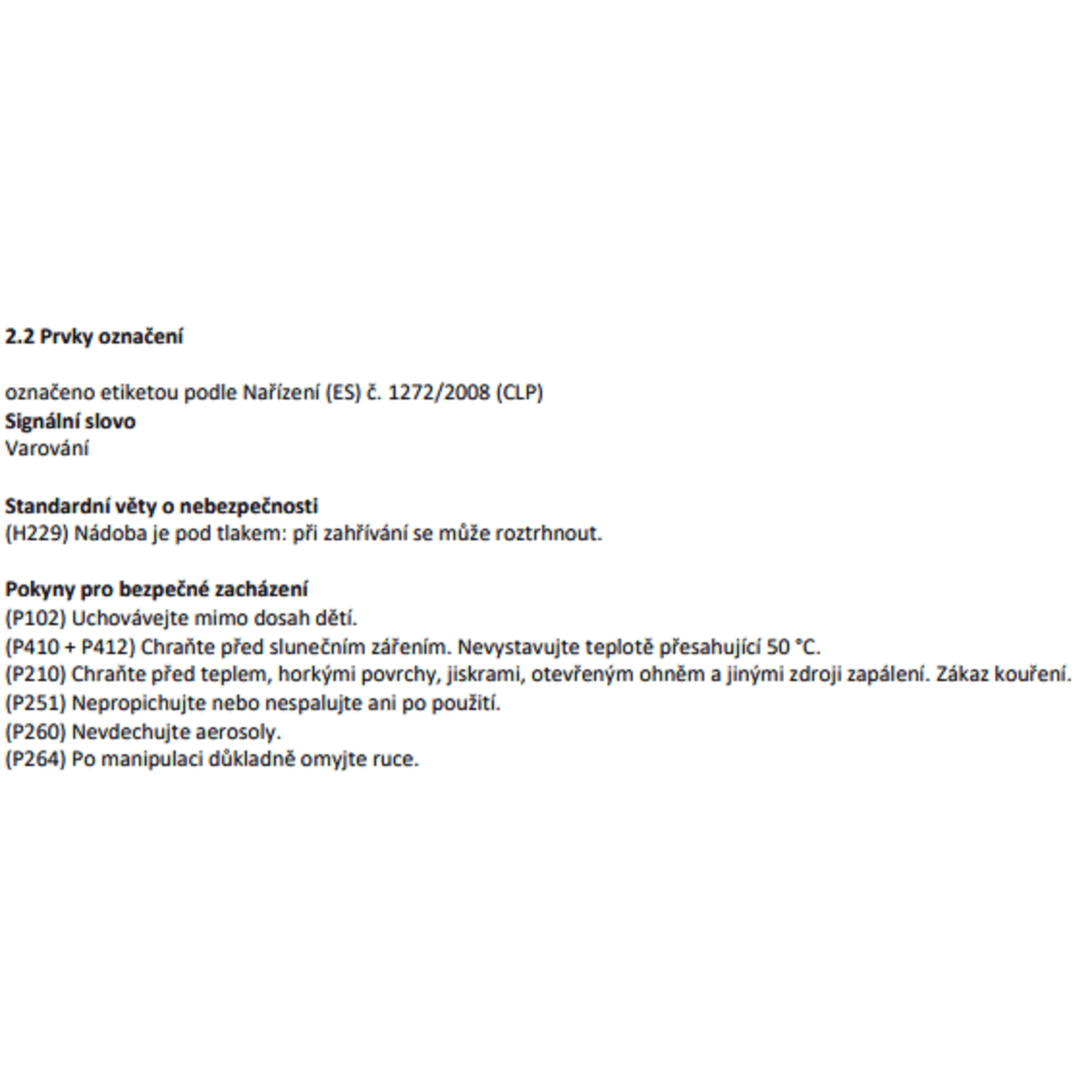 2.2 Prvky označení

označeno etiketou podle Nařízení (ES) č. 1272/2008 (CLP)
Signální slovo
Varování

Standardní věty o nebezpečnosti
(H229) Nádoba je pod tlakem: při zahřívání se může roztrhnout.

Pokyny pro bezpečné zacházení
(P102) Uchovávejte mimo dosah dětí.
(P410 + P412) Chraňte před slunečním zářením. Nevystavujte teplotě přesahující 50 °C.
(P210) Chraňte před teplem, horkými povrchy, jiskrami, otevřeným ohněm a jinými zdroji zapálení. Zákaz kouření.
(P251) Nepropichujte nebo nespalujte ani po použití.
(P260) Nevdechujte aerosoly.
(P264) Po manipulaci důkladně omyjte ruce.